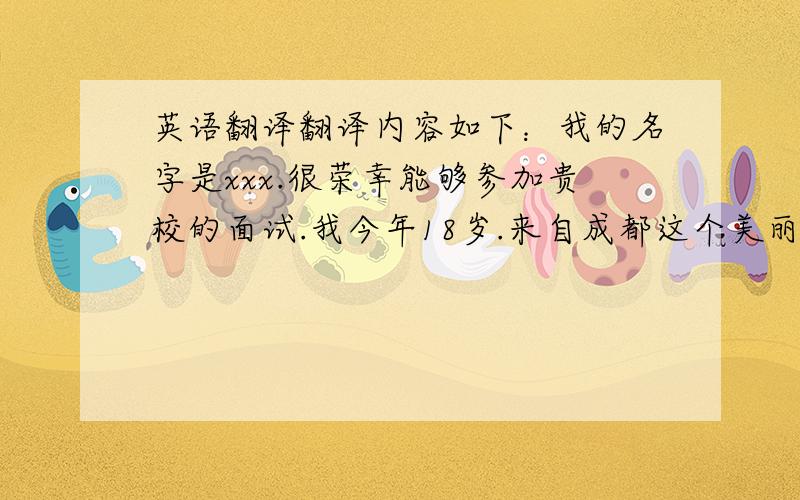 英语翻译翻译内容如下：我的名字是xxx.很荣幸能够参加贵校的面试.我今年18岁.来自成都这个美丽